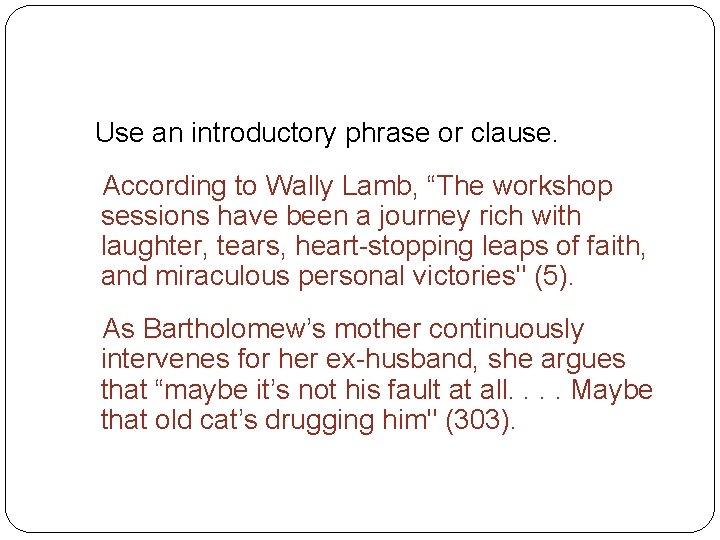 Use an introductory phrase or clause.

According to Wally Lamb, "The workshop sessions have been a journey rich with laughter, tears, heart-stopping leaps of faith, and miraculous personal victories" (5).

As Bartholomew's mother continuously intervenes for her ex-husband, she argues that "maybe it's not his fault at all. . . . Maybe that old cat's drugging him" (303).